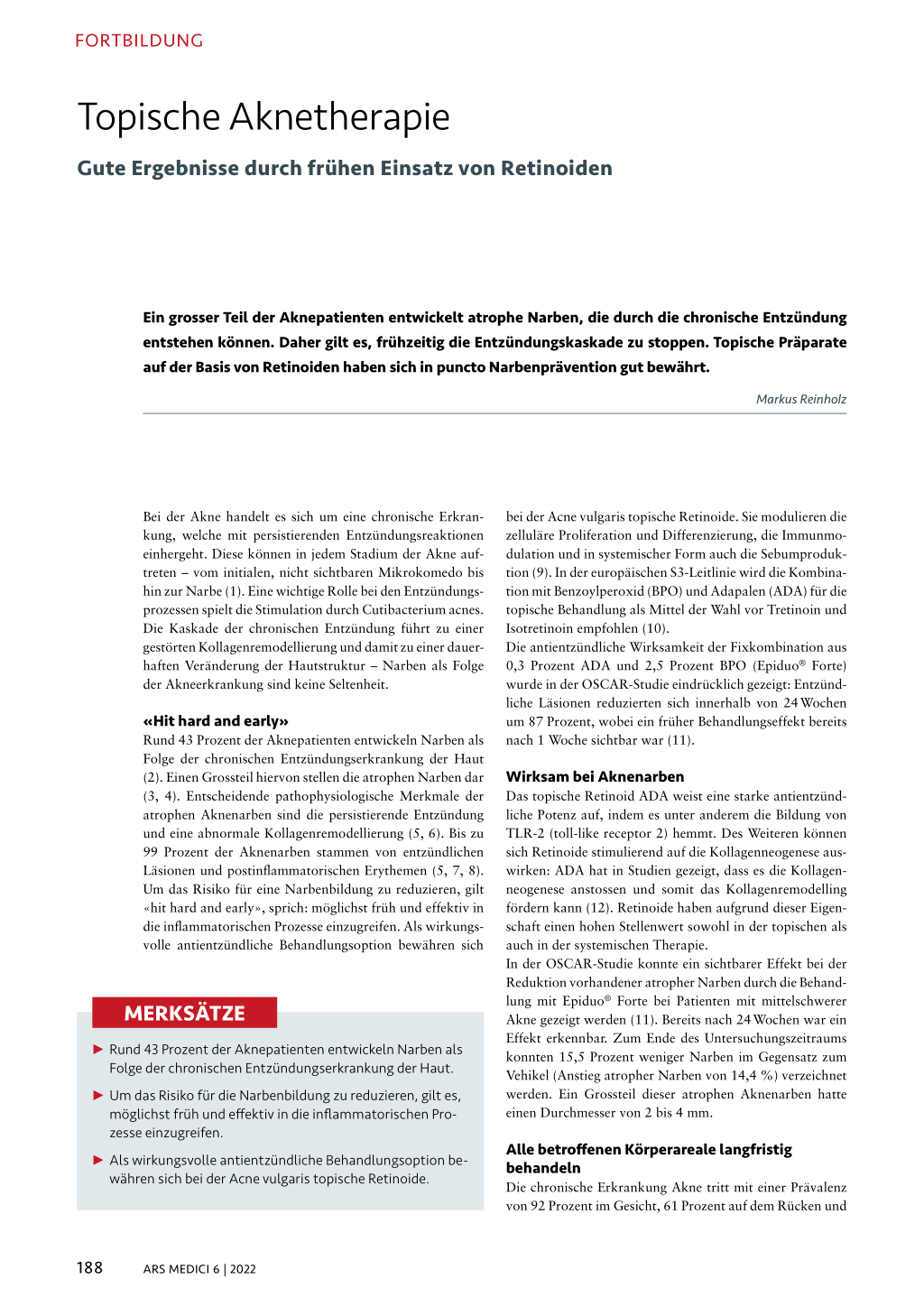 FORTBILDUNG

Topische Aknetherapie

Gute Ergebnisse durch frühen Einsatz von Retinoiden

Ein grosser Teil der Aknepatienten entwickelt atrophe Narben, die durch die chronische Entzündung entstehen können. Daher gilt es, frühzeitig die Entzündungskaskade zu stoppen. Topische Präparate auf der Basis von Retinoiden haben sich in puncto Narbenprävention gut bewährt.

Markus Reinholz

Bei der Akne handelt es sich um eine chronische Erkrankung, welche mit persistierenden Entzündungsreaktionen einhergeht. Diese können in jedem Stadium der Akne auftreten – vom initialen, nicht sichtbaren Mikrokomedo bis hin zur Narbe (1). Eine wichtige Rolle bei den Entzündungsprozessen spielt die Stimulation durch Cutibacterium acnes. Die Kaskade der chronischen Entzündung führt zu einer gestörten Kollagenremodellierung und damit zu einer dauerhaften Veränderung der Hautstruktur – Narben als Folge der Akneerkrankung sind keine Seltenheit.

«Hit hard and early»
Rund 43 Prozent der Aknepatienten entwickeln Narben als Folge der chronischen Entzündungserkrankung der Haut (2). Einen Grossteil hiervon stellen die atrophen Narben dar (3, 4). Entscheidende pathophysiologische Merkmale der atrophen Aknenarben sind die persistierende Entzündung und eine abnormale Kollagenremodellierung (5, 6). Bis zu 99 Prozent der Aknenarben stammen von entzündlichen Läsionen und postinflammatorischen Erythemen (5, 7, 8). Um das Risiko für eine Narbenbildung zu reduzieren, gilt «hit hard and early», sprich: möglichst früh und effektiv in die inflammatorischen Prozesse einzugreifen. Als wirkungsvolle antientzündliche Behandlungsoption bewähren sich

MERKSÄTZE

► Rund 43 Prozent der Aknepatienten entwickeln Narben als Folge der chronischen Entzündungserkrankung der Haut.

► Um das Risiko für die Narbenbildung zu reduzieren, gilt es, möglichst früh und effektiv in die inflammatorischen Prozesse einzugreifen.

► Als wirkungsvolle antientzündliche Behandlungsoption bewähren sich bei der Acne vulgaris topische Retinoide.

bei der Acne vulgaris topische Retinoide. Sie modulieren die zelluläre Proliferation und Differenzierung, die Immunmodulation und in systemischer Form auch die Sebumproduktion (9). In der europäischen S3-Leitlinie wird die Kombination mit Benzoylperoxid (BPO) und Adapalen (ADA) für die topische Behandlung als Mittel der Wahl vor Tretinoin und Isotretinoin empfohlen (10).
Die antientzündliche Wirksamkeit der Fixkombination aus 0,3 Prozent ADA und 2,5 Prozent BPO (Epiduo® Forte) wurde in der OSCAR-Studie eindrücklich gezeigt: Entzündliche Läsionen reduzierten sich innerhalb von 24 Wochen um 87 Prozent, wobei ein früher Behandlungseffekt bereits nach 1 Woche sichtbar war (11).

Wirksam bei Aknenarben
Das topische Retinoid ADA weist eine starke antientzündliche Potenz auf, indem es unter anderem die Bildung von TLR-2 (toll-like receptor 2) hemmt. Des Weiteren können sich Retinoide stimulierend auf die Kollagenneogenese auswirken: ADA hat in Studien gezeigt, dass es die Kollagenneogenese anstossen und somit das Kollagenremodelling fördern kann (12). Retinoide haben aufgrund dieser Eigenschaft einen hohen Stellenwert sowohl in der topischen als auch in der systemischen Therapie.
In der OSCAR-Studie konnte ein sichtbarer Effekt bei der Reduktion vorhandener atropher Narben durch die Behandlung mit Epiduo® Forte bei Patienten mit mittelschwerer Akne gezeigt werden (11). Bereits nach 24 Wochen war ein Effekt erkennbar. Zum Ende des Untersuchungszeitraums konnten 15,5 Prozent weniger Narben im Gegensatz zum Vehikel (Anstieg atropher Narben von 14,4 %) verzeichnet werden. Ein Grossteil dieser atrophen Aknenarben hatte einen Durchmesser von 2 bis 4 mm.

Alle betroffenen Körperareale langfristig behandeln
Die chronische Erkrankung Akne tritt mit einer Prävalenz von 92 Prozent im Gesicht, 61 Prozent auf dem Rücken und

188 ARS MEDICI 6 | 2022